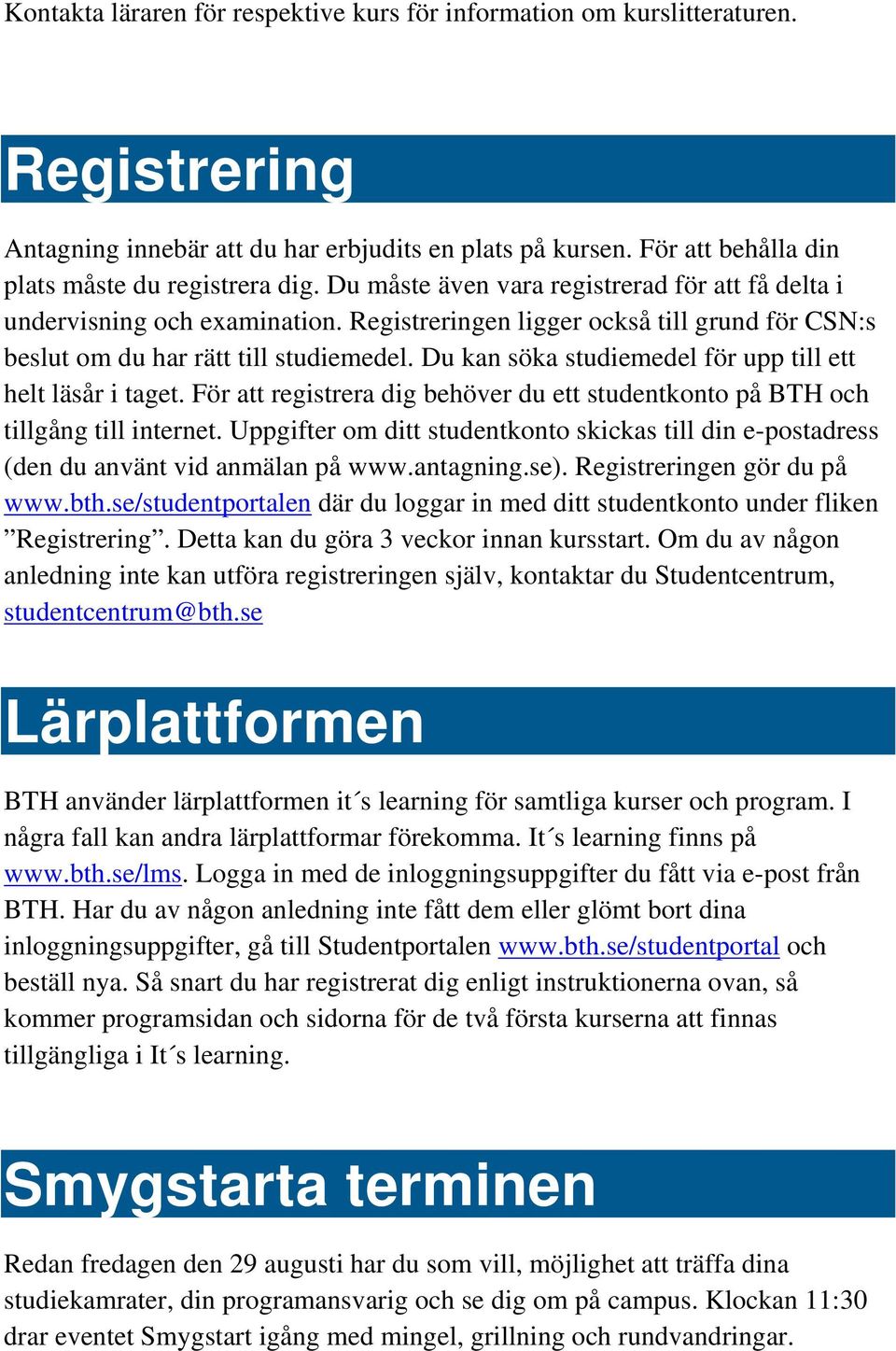 Kontakta läraren för respektive kurs för information om kurslitteraturen.

Registrering

Antagning innebär att du har erbjudits en plats på kursen. För att behålla din plats måste du registrera dig. Du måste även vara registrerad för att få delta i undervisning och examination. Registreringen ligger också till grund för CSN:s beslut om du har rätt till studiemedel. Du kan söka studiemedel för upp till ett helt läsår i taget. För att registrera dig behöver du ett studentkonto på BTH och tillgång till internet. Uppgifter om ditt studentkonto skickas till din e-postadress (den du använt vid anmälan på www.antagning.se). Registreringen gör du på www.bth.se/studentportalen där du loggar in med ditt studentkonto under fliken ”Registrering”. Detta kan du göra 3 veckor innan kursstart. Om du av någon anledning inte kan utföra registreringen själv, kontaktar du Studentcentrum, studentcentrum@bth.se

Lärplattformen

BTH använder lärplattformen it´s learning för samtliga kurser och program. I några fall kan andra lärplattformar förekomma. It´s learning finns på www.bth.se/lms. Logga in med de inloggningsuppgifter du fått via e-post från BTH. Har du av någon anledning inte fått dem eller glömt bort dina inloggningsuppgifter, gå till Studentportalen www.bth.se/studentportal och beställ nya. Så snart du har registrerat dig enligt instruktionerna ovan, så kommer programsidan och sidorna för de två första kurserna att finnas tillgängliga i It´s learning.

Smygstarta terminen

Redan fredagen den 29 augusti har du som vill, möjlighet att träffa dina studiekamrater, din programansvarig och se dig om på campus. Klockan 11:30 drar eventet Smygstart igång med mingel, grillning och rundvandringar.